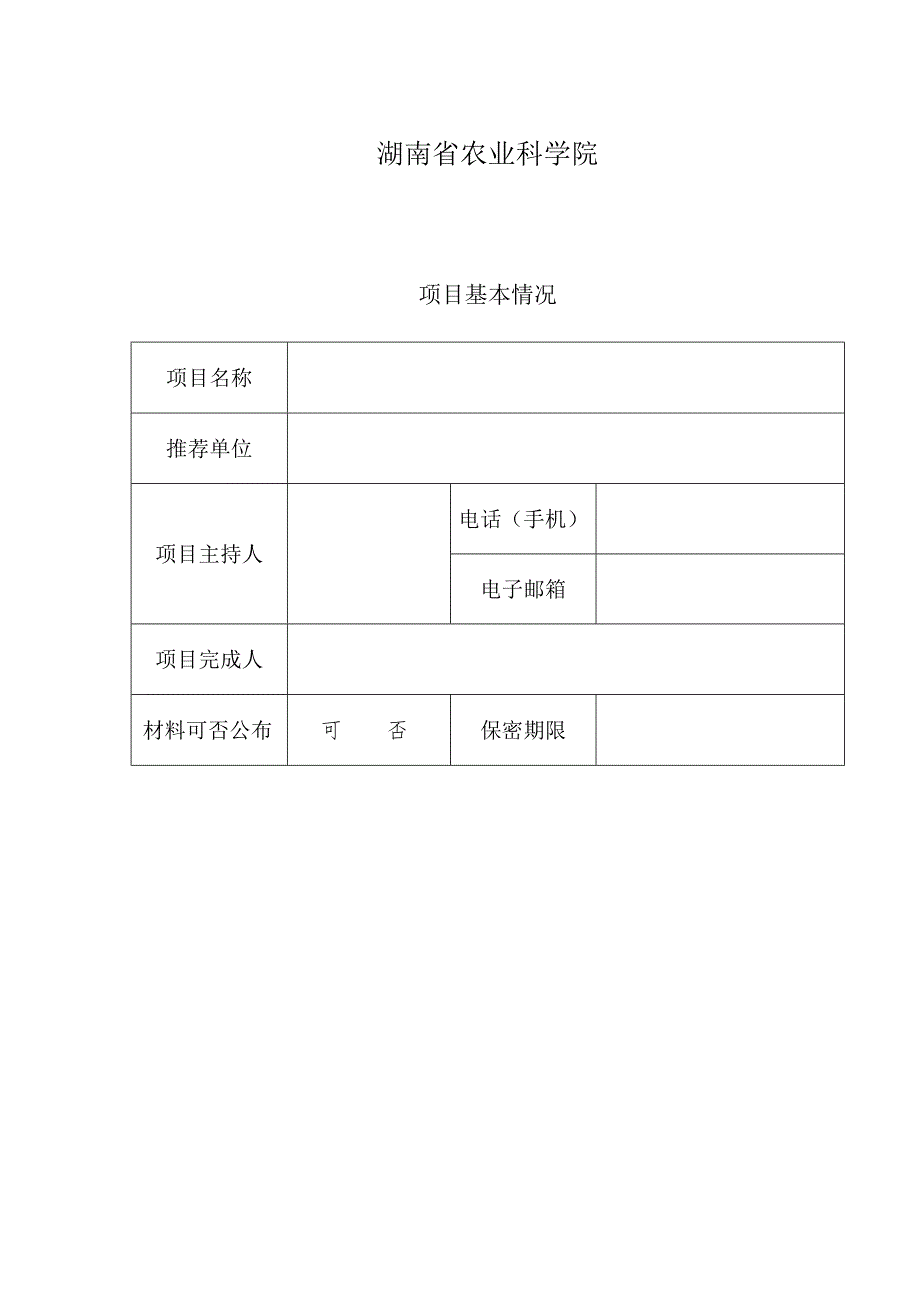 湖南省农业科学院

项目基本情况

| 项目名称 | | | |
|---|---|---|---|
| 推荐单位 | | | |
| 项目主持人 | | 电话（手机） | |
| | | 电子邮箱 | |
| 项目完成人 | | | |
| 材料可否公布 | 可　　否 | 保密期限 | |